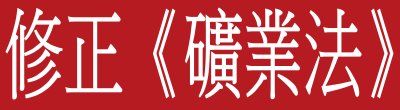 修正《礦業法》